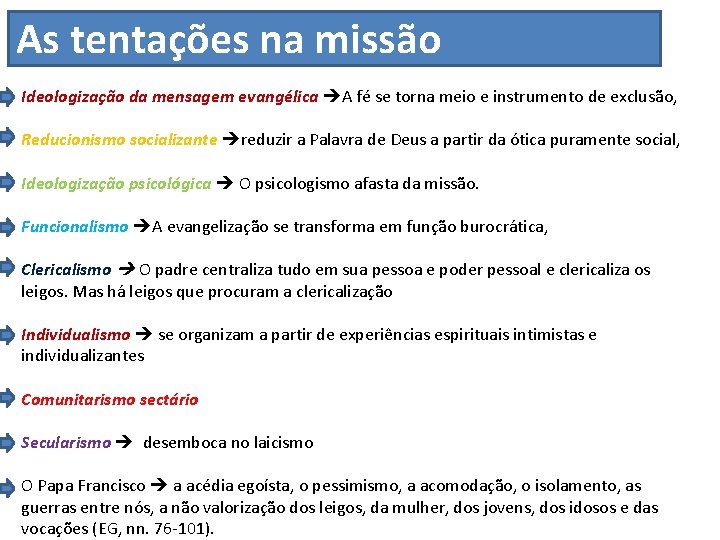 As tentações na missão

Ideologização da mensagem evangélica →A fé se torna meio e instrumento de exclusão,

Reducionismo socializante →reduzir a Palavra de Deus a partir da ótica puramente social,

Ideologização psicológica → O psicologismo afasta da missão.

Funcionalismo →A evangelização se transforma em função burocrática,

Clericalismo → O padre centraliza tudo em sua pessoa e poder pessoal e clericaliza os leigos. Mas há leigos que procuram a clericalização

Individualismo → se organizam a partir de experiências espirituais intimistas e individualizantes

Comunitarismo sectário

Secularismo → desemboca no laicismo

O Papa Francisco → a acédia egoísta, o pessimismo, a acomodação, o isolamento, as guerras entre nós, a não valorização dos leigos, da mulher, dos jovens, dos idosos e das vocações (EG, nn. 76-101).